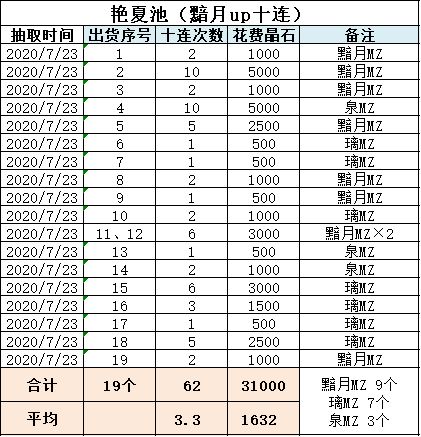 艳夏池（黯月up十连）

| 抽取时间 | 出货序号 | 十连次数 | 花费晶石 | 备注 |
|---|---|---|---|---|
| 2020/7/23 | 1 | 2 | 1000 | 黯月MZ |
| 2020/7/23 | 2 | 10 | 5000 | 黯月MZ |
| 2020/7/23 | 3 | 2 | 1000 | 黯月MZ |
| 2020/7/23 | 4 | 10 | 5000 | 泉MZ |
| 2020/7/23 | 5 | 5 | 2500 | 黯月MZ |
| 2020/7/23 | 6 | 1 | 500 | 璃MZ |
| 2020/7/23 | 7 | 1 | 500 | 璃MZ |
| 2020/7/23 | 8 | 2 | 1000 | 黯月MZ |
| 2020/7/23 | 9 | 1 | 500 | 黯月MZ |
| 2020/7/23 | 10 | 2 | 1000 | 璃MZ |
| 2020/7/23 | 11、12 | 6 | 3000 | 黯月MZ×2 |
| 2020/7/23 | 13 | 1 | 500 | 泉MZ |
| 2020/7/23 | 14 | 2 | 1000 | 泉MZ |
| 2020/7/23 | 15 | 6 | 3000 | 璃MZ |
| 2020/7/23 | 16 | 3 | 1500 | 璃MZ |
| 2020/7/23 | 17 | 1 | 500 | 璃MZ |
| 2020/7/23 | 18 | 5 | 2500 | 璃MZ |
| 2020/7/23 | 19 | 2 | 1000 | 黯月MZ |
| 合计 | 19个 | 62 | 31000 | 黯月MZ 9个 璃MZ 7个 泉MZ 3个 |
| 平均 | | 3.3 | 1632 | |